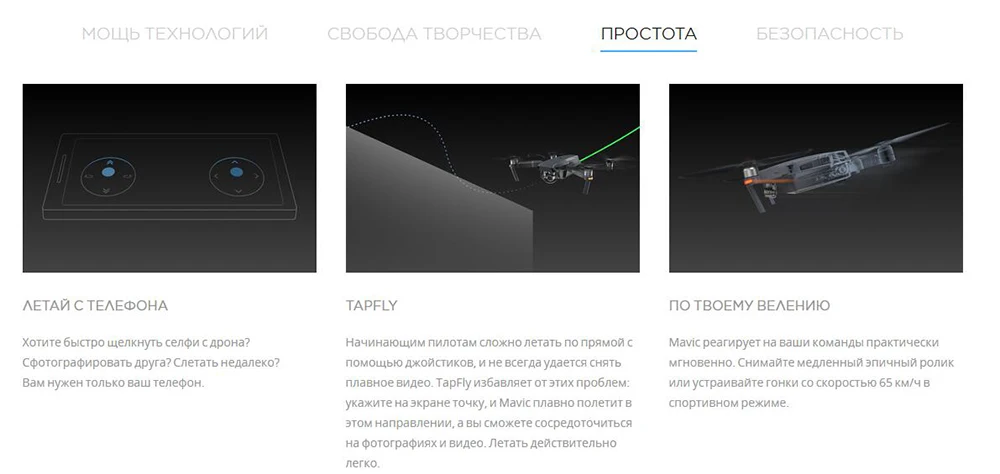 МОЩЬ ТЕХНОЛОГИЙ СВОБОДА ТВОРЧЕСТВА ПРОСТОТА БЕЗОПАСНОСТЬ

ЛЕТАЙ С ТЕЛЕФОНА

Хотите быстро щелкнуть селфи с дрона? Сфотографировать друга? Слетать недалеко? Вам нужен только ваш телефон.

TAPFLY

Начинающим пилотам сложно летать по прямой с помощью джойстиков, и не всегда удается снять плавное видео. TapFly избавляет от этих проблем: укажите на экране точку, и Mavic плавно полетит в этом направлении, а вы сможете сосредоточиться на фотографиях и видео. Летать действительно легко.

ПО ТВОЕМУ ВЕЛЕНИЮ

Mavic реагирует на ваши команды практически мгновенно. Снимайте медленный эпичный ролик или устраивайте гонки со скоростью 65 км/ч в спортивном режиме.